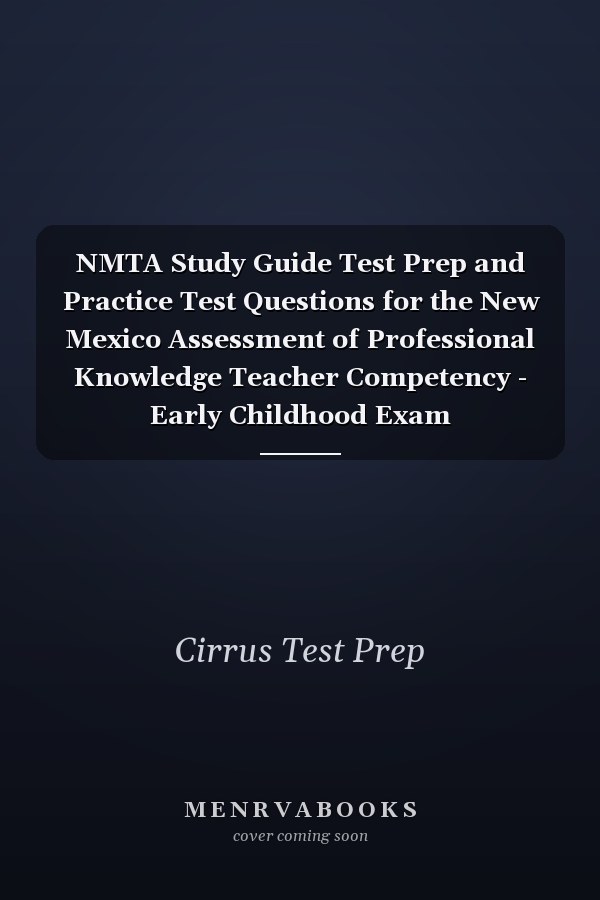 NMTA Study Guide Test Prep and Practice Test Questions for the New Mexico Assessment of Professional Knowledge Teacher Competency - Early Childhood Exam

Cirrus Test Prep

MENRVABOOKS
cover coming soon